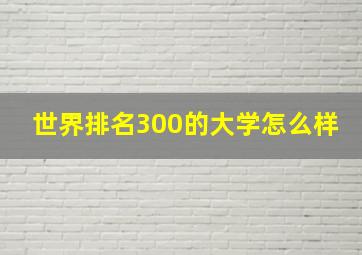 世界排名300的大学怎么样